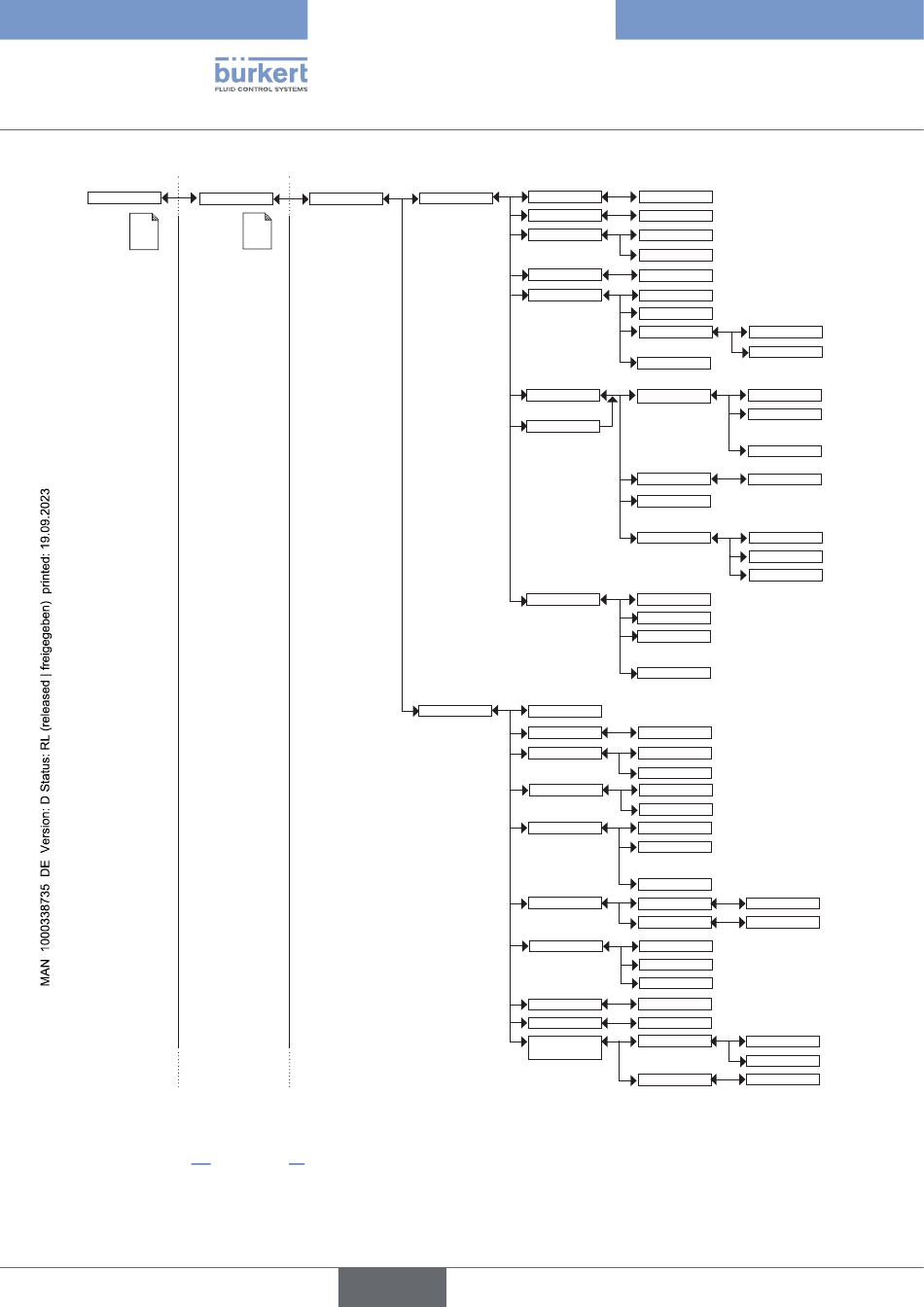 bürkert
FLUID CONTROL SYSTEMS

MAN 1000338735 DE Version: D Status: RL (released | freigegeben) printed: 19.09.2023